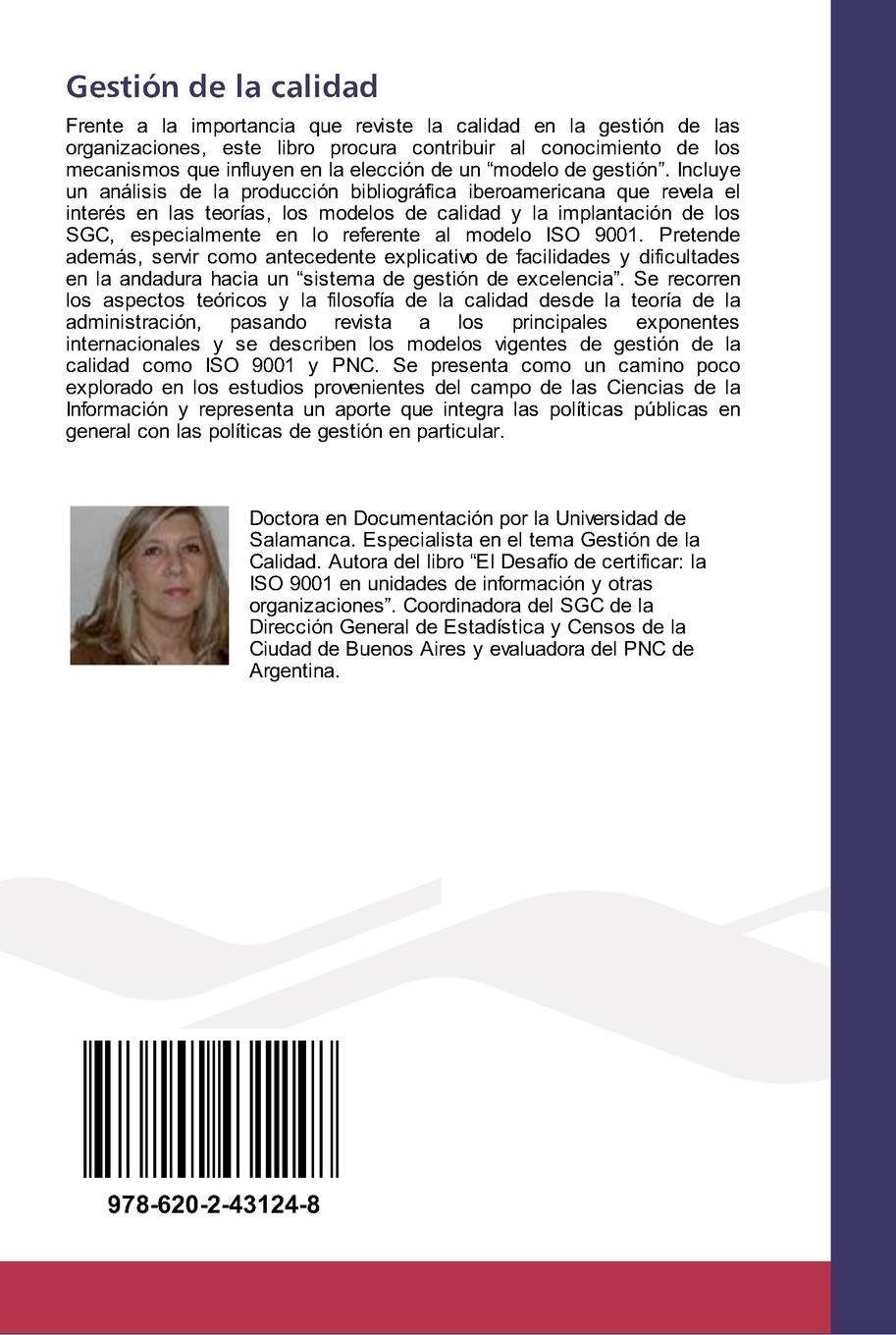 Gestión de la calidad

Frente a la importancia que reviste la calidad en la gestión de las organizaciones, este libro procura contribuir al conocimiento de los mecanismos que influyen en la elección de un “modelo de gestión”. Incluye un análisis de la producción bibliográfica iberoamericana que revela el interés en las teorías, los modelos de calidad y la implantación de los SGC, especialmente en lo referente al modelo ISO 9001. Pretende además, servir como antecedente explicativo de facilidades y dificultades en la andadura hacia un “sistema de gestión de excelencia”. Se recorren los aspectos teóricos y la filosofía de la calidad desde la teoría de la administración, pasando revista a los principales exponentes internacionales y se describen los modelos vigentes de gestión de la calidad como ISO 9001 y PNC. Se presenta como un camino poco explorado en los estudios provenientes del campo de las Ciencias de la Información y representa un aporte que integra las políticas públicas en general con las políticas de gestión en particular.

Doctora en Documentación por la Universidad de Salamanca. Especialista en el tema Gestión de la Calidad. Autora del libro “El Desafío de certificar: la ISO 9001 en unidades de información y otras organizaciones”. Coordinadora del SGC de la Dirección General de Estadística y Censos de la Ciudad de Buenos Aires y evaluadora del PNC de Argentina.

978-620-2-43124-8